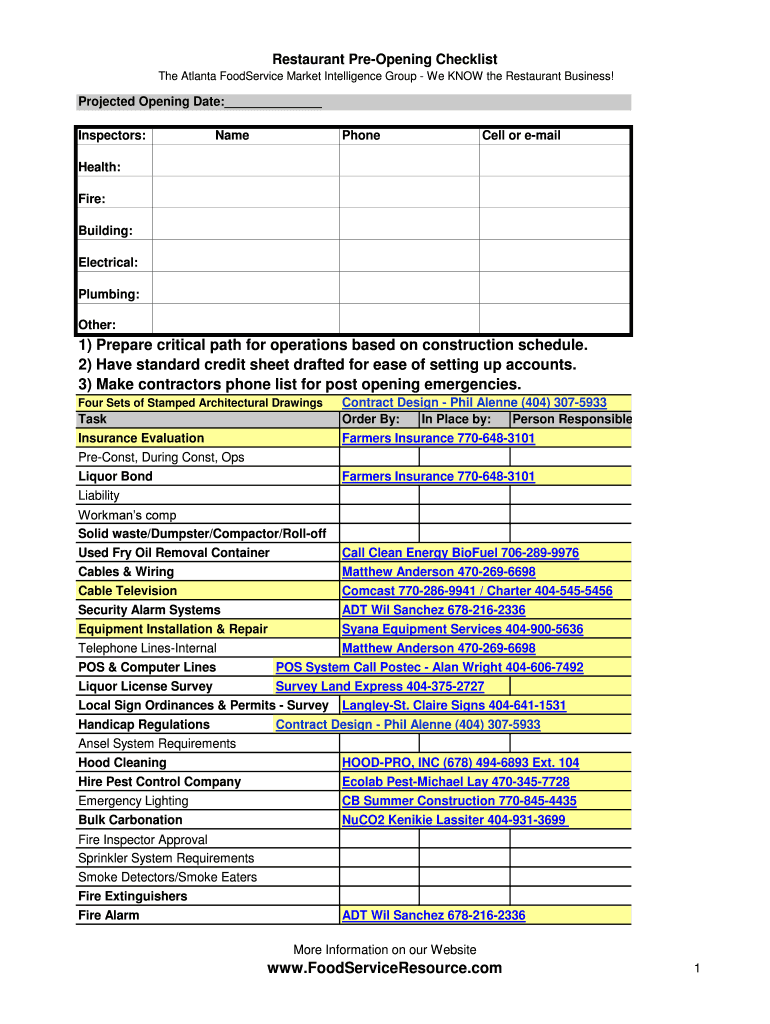 Restaurant Pre-Opening Checklist

The Atlanta FoodService Market Intelligence Group - We KNOW the Restaurant Business!

Projected Opening Date:______________

| Inspectors: | Name | Phone | Cell or e-mail |
|---|---|---|---|
| Health: | | | |
| Fire: | | | |
| Building: | | | |
| Electrical: | | | |
| Plumbing: | | | |
| Other: | | | |

1) Prepare critical path for operations based on construction schedule.
2) Have standard credit sheet drafted for ease of setting up accounts.
3) Make contractors phone list for post opening emergencies.

| Four Sets of Stamped Architectural Drawings | Contract Design - Phil Alenne (404) 307-5933 | | |
|---|---|---|---|
| Task | Order By: | In Place by: | Person Responsible |
| Insurance Evaluation | Farmers Insurance 770-648-3101 | | |
| Pre-Const, During Const, Ops | | | |
| Liquor Bond | Farmers Insurance 770-648-3101 | | |
| Liability | | | |
| Workman's comp | | | |
| Solid waste/Dumpster/Compactor/Roll-off | | | |
| Used Fry Oil Removal Container | Call Clean Energy BioFuel 706-289-9976 | | |
| Cables & Wiring | Matthew Anderson 470-269-6698 | | |
| Cable Television | Comcast 770-286-9941 / Charter 404-545-5456 | | |
| Security Alarm Systems | ADT Wil Sanchez 678-216-2336 | | |
| Equipment Installation & Repair | Syana Equipment Services 404-900-5636 | | |
| Telephone Lines-Internal | Matthew Anderson 470-269-6698 | | |
| POS & Computer Lines | POS System Call Postec - Alan Wright 404-606-7492 | | |
| Liquor License Survey | Survey Land Express 404-375-2727 | | |
| Local Sign Ordinances & Permits - Survey | Langley-St. Claire Signs 404-641-1531 | | |
| Handicap Regulations | Contract Design - Phil Alenne (404) 307-5933 | | |
| Ansel System Requirements | | | |
| Hood Cleaning | HOOD-PRO, INC (678) 494-6893 Ext. 104 | | |
| Hire Pest Control Company | Ecolab Pest-Michael Lay 470-345-7728 | | |
| Emergency Lighting | CB Summer Construction 770-845-4435 | | |
| Bulk Carbonation | NuCO2 Kenikie Lassiter 404-931-3699 | | |
| Fire Inspector Approval | | | |
| Sprinkler System Requirements | | | |
| Smoke Detectors/Smoke Eaters | | | |
| Fire Extinguishers | | | |
| Fire Alarm | ADT Wil Sanchez 678-216-2336 | | |

More Information on our Website

www.FoodServiceResource.com

1